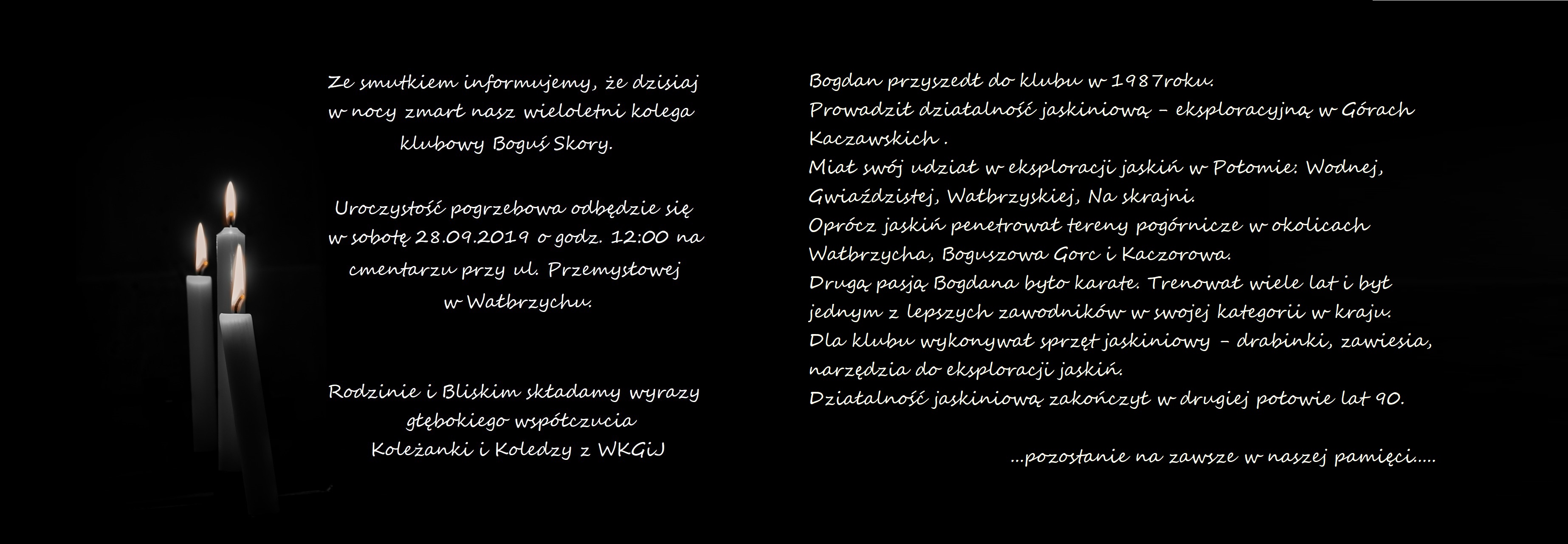 Ze smutkiem informujemy, że dzisiaj w nocy zmarł nasz wieloletni kolega klubowy Boguś Skory.

Uroczystość pogrzebowa odbędzie się w sobotę 28.09.2019 o godz. 12:00 na cmentarzu przy ul. Przemysłowej w Wałbrzychu.

Rodzinie i Bliskim składamy wyrazy głębokiego współczucia
Koleżanki i Koledzy z WKGiJ

Bogdan przyszedł do klubu w 1987roku.
Prowadził działalność jaskiniową – eksploracyjną w Górach Kaczawskich .
Miał swój udział w eksploracji jaskiń w Połomie: Wodnej, Gwiaździstej, Wałbrzyskiej, Na skrajni.
Oprócz jaskiń penetrował tereny pogórnicze w okolicach Wałbrzycha, Boguszowa Gorc i Kaczorowa.
Drugą pasją Bogdana było karate. Trenował wiele lat i był jednym z lepszych zawodników w swojej kategorii w kraju.
Dla klubu wykonywał sprzęt jaskiniowy – drabinki, zawiesia, narzędzia do eksploracji jaskiń.
Działalność jaskiniową zakończył w drugiej połowie lat 90.

...pozostanie na zawsze w naszej pamięci.....